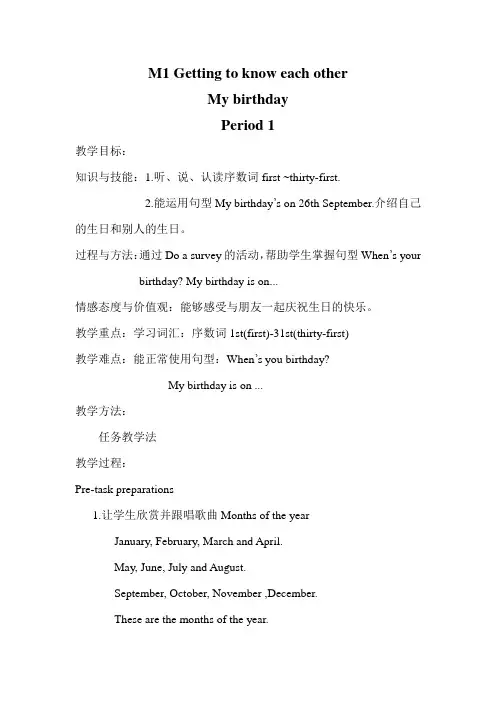 M1 Getting to know each other
My birthday
Period 1

教学目标：

知识与技能：1.听、说、认读序数词 first ~thirty-first.

2.能运用句型 My birthday's on 26th September.介绍自己的生日和别人的生日。

过程与方法：通过 Do a survey 的活动，帮助学生掌握句型 When's your birthday? My birthday is on...

情感态度与价值观：能够感受与朋友一起庆祝生日的快乐。

教学重点：学习词汇：序数词 1st(first)-31st(thirty-first)

教学难点：能正常使用句型：When's you birthday?

My birthday is on ...

教学方法：

任务教学法

教学过程：

Pre-task preparations

1.让学生欣赏并跟唱歌曲 Months of the year

January, February, March and April.

May, June, July and August.

September, October, November ,December.

These are the months of the year.